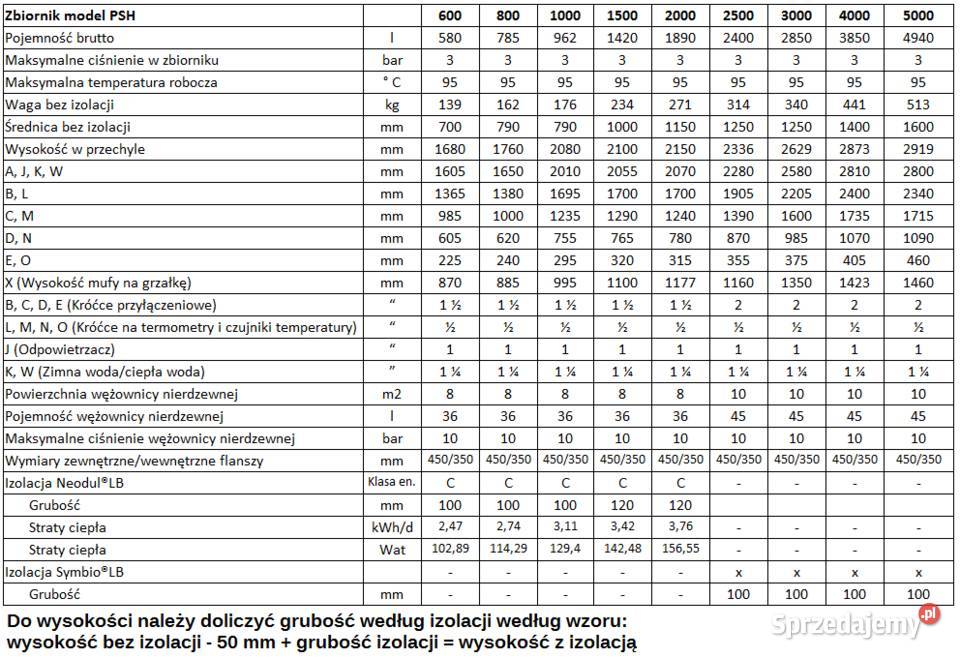 | Zbiornik model PSH | | 600 | 800 | 1000 | 1500 | 2000 | 2500 | 3000 | 4000 | 5000 |
|---|---|---|---|---|---|---|---|---|---|---|
| Pojemność brutto | l | 580 | 785 | 962 | 1420 | 1890 | 2400 | 2850 | 3850 | 4940 |
| Maksymalne ciśnienie w zbiorniku | bar | 3 | 3 | 3 | 3 | 3 | 3 | 3 | 3 | 3 |
| Maksymalna temperatura robocza | ° C | 95 | 95 | 95 | 95 | 95 | 95 | 95 | 95 | 95 |
| Waga bez izolacji | kg | 139 | 162 | 176 | 234 | 271 | 314 | 340 | 441 | 513 |
| Średnica bez izolacji | mm | 700 | 790 | 790 | 1000 | 1150 | 1250 | 1250 | 1400 | 1600 |
| Wysokość w przechyle | mm | 1680 | 1760 | 2080 | 2100 | 2150 | 2336 | 2629 | 2873 | 2919 |
| A, J, K, W | mm | 1605 | 1650 | 2010 | 2055 | 2070 | 2280 | 2580 | 2810 | 2800 |
| B, L | mm | 1365 | 1380 | 1695 | 1700 | 1700 | 1905 | 2205 | 2400 | 2340 |
| C, M | mm | 985 | 1000 | 1235 | 1290 | 1240 | 1390 | 1600 | 1735 | 1715 |
| D, N | mm | 605 | 620 | 755 | 765 | 780 | 870 | 985 | 1070 | 1090 |
| E, O | mm | 225 | 240 | 295 | 320 | 315 | 355 | 375 | 405 | 460 |
| X (Wysokość mufy na grzałkę) | mm | 870 | 885 | 995 | 1100 | 1177 | 1160 | 1350 | 1423 | 1460 |
| B, C, D, E (Króćce przyłączeniowe) | “ | 1 ½ | 1 ½ | 1 ½ | 1 ½ | 1 ½ | 2 | 2 | 2 | 2 |
| L, M, N, O (Króćce na termometry i czujniki temperatury) | “ | ½ | ½ | ½ | ½ | ½ | ½ | ½ | ½ | ½ |
| J (Odpowietrzacz) | “ | 1 | 1 | 1 | 1 | 1 | 1 | 1 | 1 | 1 |
| K, W (Zimna woda/ciepła woda) | ” | 1 ¼ | 1 ¼ | 1 ¼ | 1 ¼ | 1 ¼ | 1 ¼ | 1 ¼ | 1 ¼ | 1 ¼ |
| Powierzchnia wężownicy nierdzewnej | m2 | 8 | 8 | 8 | 8 | 8 | 10 | 10 | 10 | 10 |
| Pojemność wężownicy nierdzewnej | l | 36 | 36 | 36 | 36 | 36 | 45 | 45 | 45 | 45 |
| Maksymalne ciśnienie wężownicy nierdzewnej | bar | 10 | 10 | 10 | 10 | 10 | 10 | 10 | 10 | 10 |
| Wymiary zewnętrzne/wewnętrzne flanszy | mm | 450/350 | 450/350 | 450/350 | 450/350 | 450/350 | 450/350 | 450/350 | 450/350 | 450/350 |
| Izolacja Neodul®LB | Klasa en. | C | C | C | C | C | - | - | - | - |
| Grubość | mm | 100 | 100 | 100 | 120 | 120 | | | | |
| Straty ciepła | kWh/d | 2,47 | 2,74 | 3,11 | 3,42 | 3,76 | - | - | - | - |
| Straty ciepła | Wat | 102,89 | 114,29 | 129,4 | 142,48 | 156,55 | - | - | - | - |
| Izolacja Symbio®LB | | - | - | - | - | - | x | x | x | x |
| Grubość | mm | - | - | - | - | - | 100 | 100 | 100 | 100 |

Do wysokości należy doliczyć grubość według izolacji według wzoru:
wysokość bez izolacji - 50 mm + grubość izolacji = wysokość z izolacją

Sprzedajemy.pl